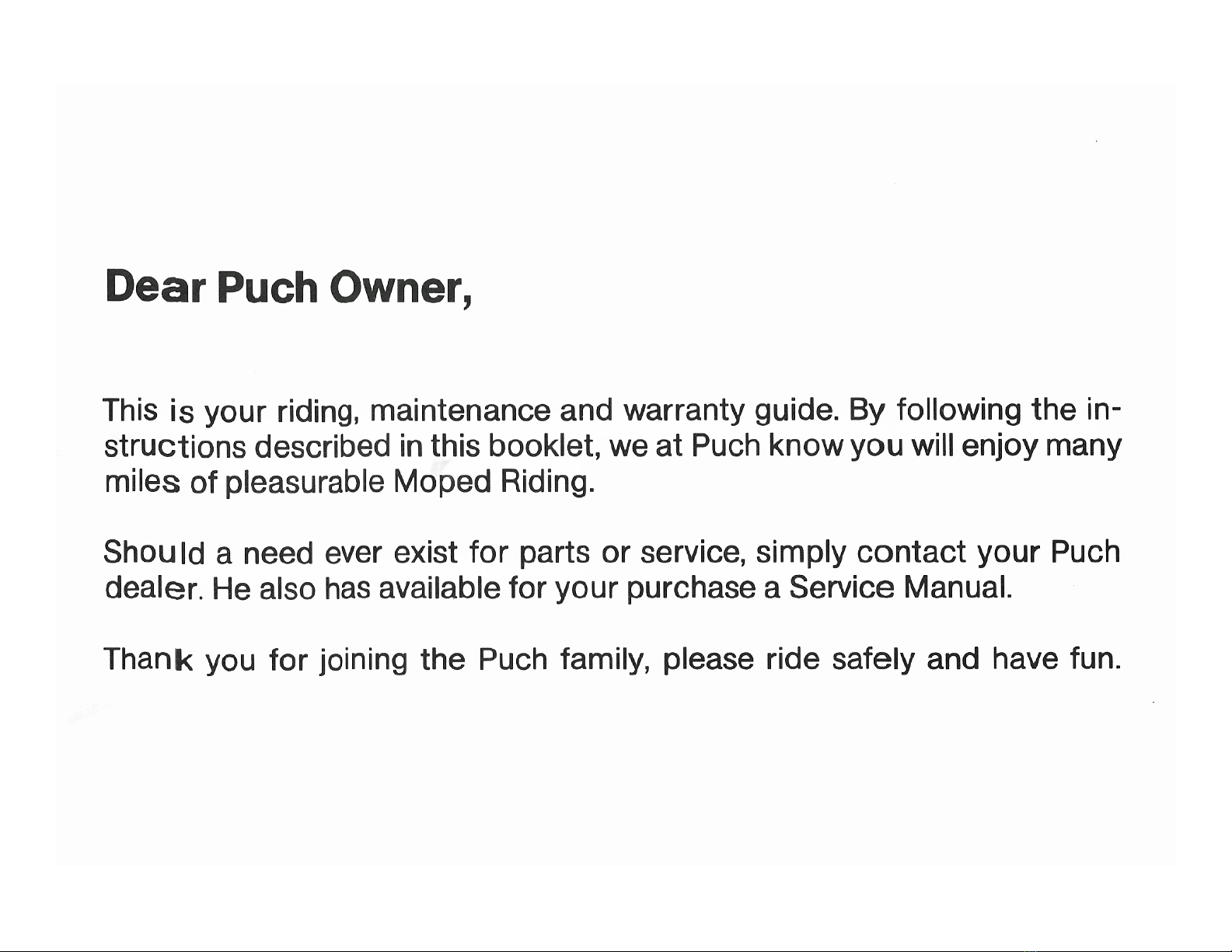 Dear Puch Owner,

This is your riding, maintenance and warranty guide. By following the instructions described in this booklet, we at Puch know you will enjoy many miles of pleasurable Moped Riding.

Should a need ever exist for parts or service, simply contact your Puch dealer. He also has available for your purchase a Service Manual.

Thank you for joining the Puch family, please ride safely and have fun.